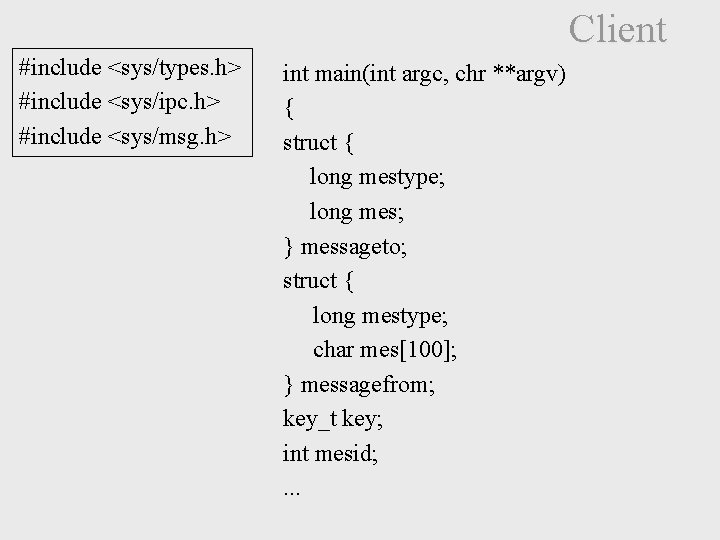 Client

#include <sys/types.h>
#include <sys/ipc.h>
#include <sys/msg.h>

int main(int argc, chr **argv)
{
struct {
long mestype;
long mes;
} messageto;
struct {
long mestype;
char mes[100];
} messagefrom;
key_t key;
int mesid;
...